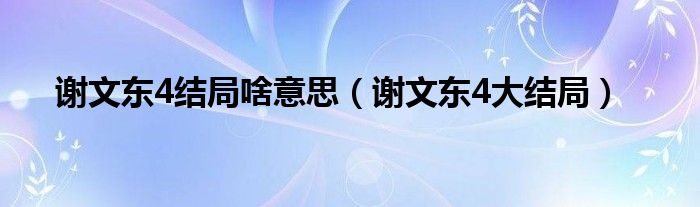 谢文东4结局啥意思（谢文东4大结局）